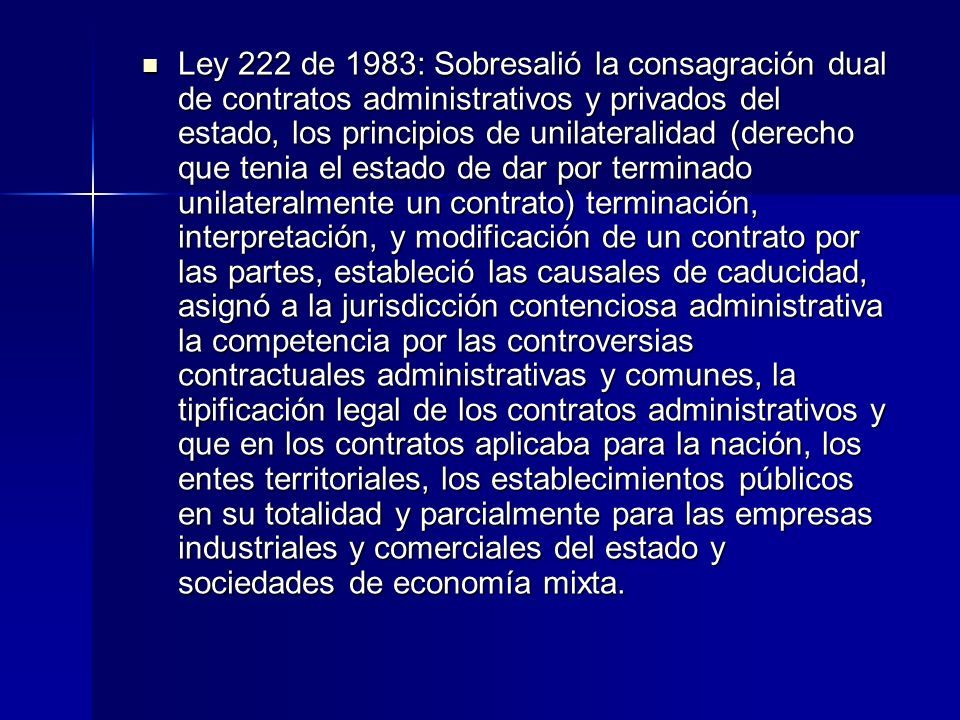 Ley 222 de 1983: Sobresalió la consagración dual de contratos administrativos y privados del estado, los principios de unilateralidad (derecho que tenia el estado de dar por terminado unilateralmente un contrato) terminación, interpretación, y modificación de un contrato por las partes, estableció las causales de caducidad, asignó a la jurisdicción contenciosa administrativa la competencia por las controversias contractuales administrativas y comunes, la tipificación legal de los contratos administrativos y que en los contratos aplicaba para la nación, los entes territoriales, los establecimientos públicos en su totalidad y parcialmente para las empresas industriales y comerciales del estado y sociedades de economía mixta.